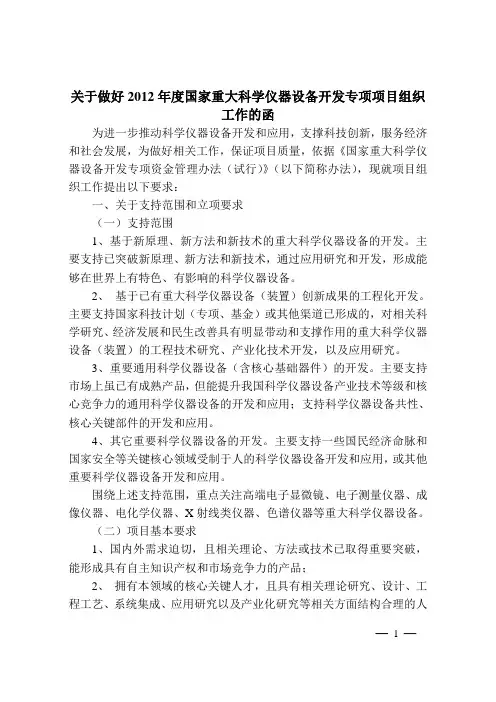 关于做好 2012 年度国家重大科学仪器设备开发专项项目组织工作的函

为进一步推动科学仪器设备开发和应用，支撑科技创新，服务经济和社会发展，为做好相关工作，保证项目质量，依据《国家重大科学仪器设备开发专项资金管理办法（试行）》（以下简称办法），现就项目组织工作提出以下要求：

一、关于支持范围和立项要求

（一）支持范围

1、基于新原理、新方法和新技术的重大科学仪器设备的开发。主要支持已突破新原理、新方法和新技术，通过应用研究和开发，形成能够在世界上有特色、有影响的科学仪器设备。

2、 基于已有重大科学仪器设备（装置）创新成果的工程化开发。主要支持国家科技计划（专项、基金）或其他渠道已形成的，对相关科学研究、经济发展和民生改善具有明显带动和支撑作用的重大科学仪器设备（装置）的工程技术研究、产业化技术开发，以及应用研究。

3、重要通用科学仪器设备（含核心基础器件）的开发。主要支持市场上虽已有成熟产品，但能提升我国科学仪器设备产业技术等级和核心竞争力的通用科学仪器设备的开发和应用；支持科学仪器设备共性、核心关键部件的开发和应用。

4、其它重要科学仪器设备的开发。主要支持一些国民经济命脉和国家安全等关键核心领域受制于人的科学仪器设备开发和应用，或其他重要科学仪器设备开发和应用。

围绕上述支持范围，重点关注高端电子显微镜、电子测量仪器、成像仪器、电化学仪器、X 射线类仪器、色谱仪器等重大科学仪器设备。

（二）项目基本要求

1、国内外需求迫切，且相关理论、方法或技术已取得重要突破，能形成具有自主知识产权和市场竞争力的产品；

2、 拥有本领域的核心关键人才，且具有相关理论研究、设计、工程工艺、系统集成、应用研究以及产业化研究等相关方面结构合理的人

— 1 —